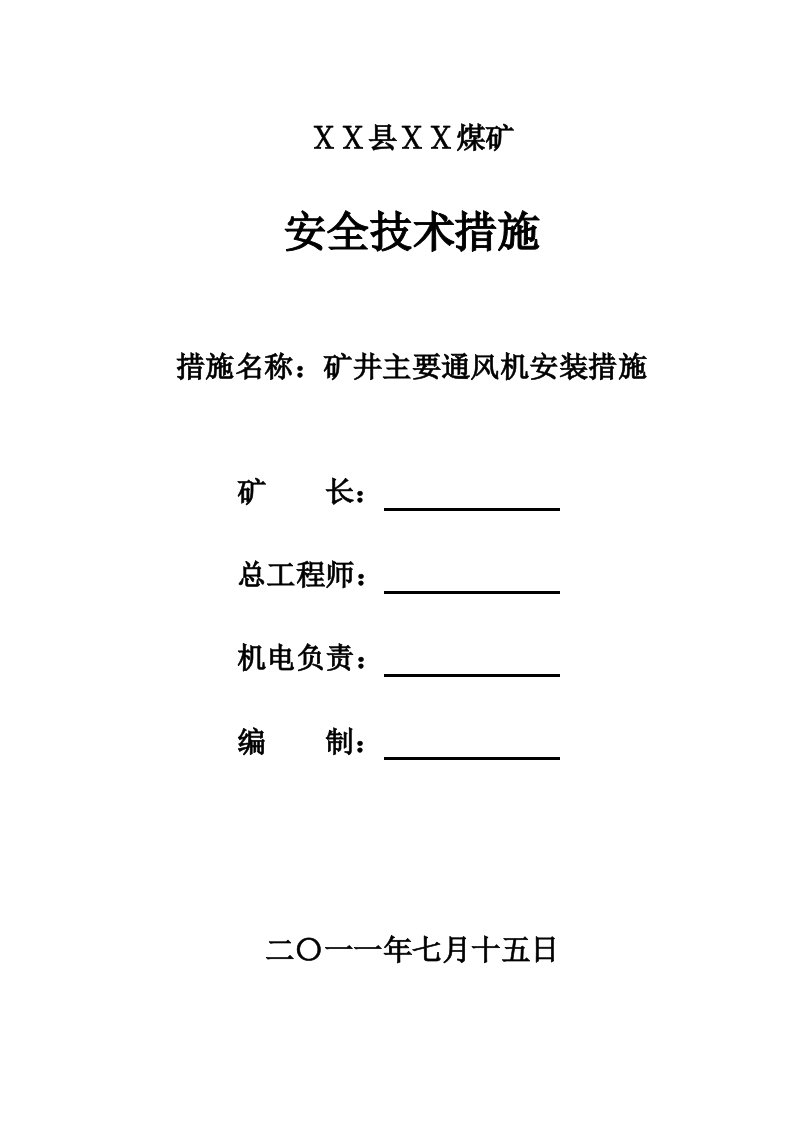 ＸＸ县ＸＸ煤矿

安全技术措施

措施名称：矿井主要通风机安装措施

矿　　长：

总工程师：

机电负责：

编　　制：

二〇一一年七月十五日